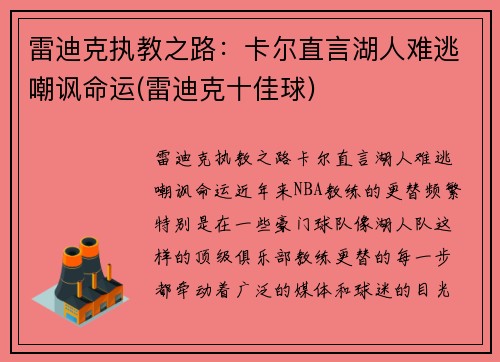 雷迪克执教之路：卡尔直言湖人难逃嘲讽命运(雷迪克十佳球)

雷迪克执教之路卡尔直言湖人难逃嘲讽命运近年来NBA教练的更替频繁特别是在一些豪门球队像湖人队这样的顶级俱乐部教练更替的每一步都牵动着广泛的媒体和球迷的目光